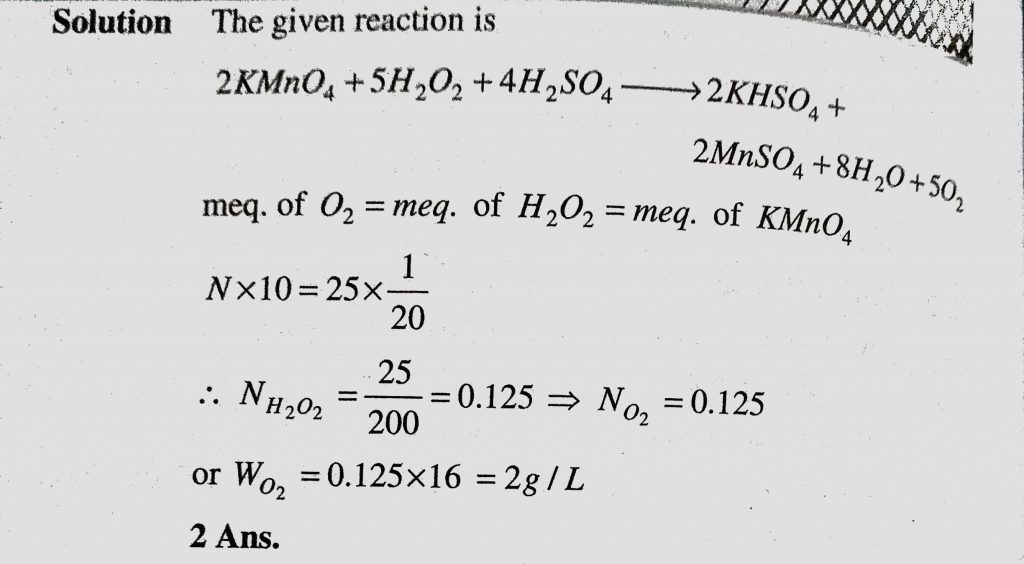 Solution The given reaction is

$2KMnO_4 + 5H_2O_2 + 4H_2SO_4 \longrightarrow 2KHSO_4 +$

$2MnSO_4 + 8H_2O + 5O_2$

meq. of $O_2 = meq.$ of $H_2O_2 = meq.$ of $KMnO_4$

$N \times 10 = 25 \times \frac{1}{20}$

$\therefore N_{H_2O_2} = \frac{25}{200} = 0.125 \Rightarrow N_{O_2} = 0.125$

or $W_{O_2} = 0.125 \times 16 = 2g/L$

2 Ans.